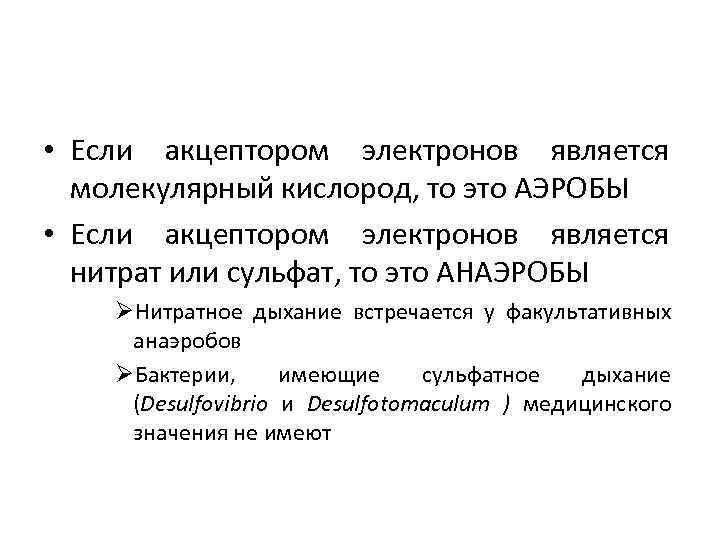 • Если акцептором электронов является молекулярный кислород, то это АЭРОБЫ

• Если акцептором электронов является нитрат или сульфат, то это АНАЭРОБЫ

➢Нитратное дыхание встречается у факультативных анаэробов

➢Бактерии, имеющие сульфатное дыхание (Desulfovibrio и Desulfotomaculum ) медицинского значения не имеют